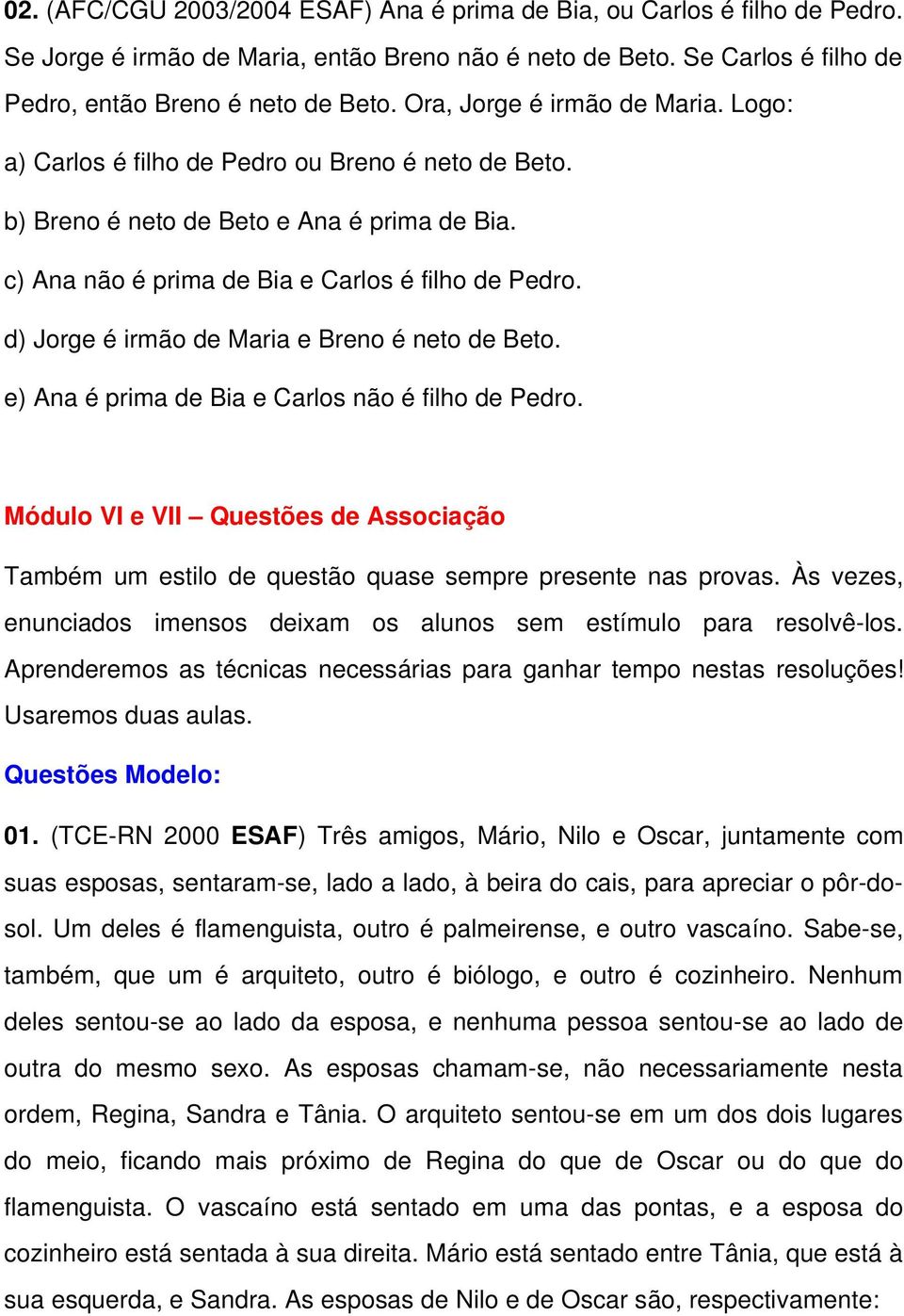 02. (AFC/CGU 2003/2004 ESAF) Ana é prima de Bia, ou Carlos é filho de Pedro. Se Jorge é irmão de Maria, então Breno não é neto de Beto. Se Carlos é filho de Pedro, então Breno é neto de Beto. Ora, Jorge é irmão de Maria. Logo:

a) Carlos é filho de Pedro ou Breno é neto de Beto.

b) Breno é neto de Beto e Ana é prima de Bia.

c) Ana não é prima de Bia e Carlos é filho de Pedro.

d) Jorge é irmão de Maria e Breno é neto de Beto.

e) Ana é prima de Bia e Carlos não é filho de Pedro.

Módulo VI e VII – Questões de Associação

Também um estilo de questão quase sempre presente nas provas. Às vezes, enunciados imensos deixam os alunos sem estímulo para resolvê-los. Aprenderemos as técnicas necessárias para ganhar tempo nestas resoluções! Usaremos duas aulas.

Questões Modelo:

01. (TCE-RN 2000 ESAF) Três amigos, Mário, Nilo e Oscar, juntamente com suas esposas, sentaram-se, lado a lado, à beira do cais, para apreciar o pôr-do-sol. Um deles é flamenguista, outro é palmeirense, e outro vascaíno. Sabe-se, também, que um é arquiteto, outro é biólogo, e outro é cozinheiro. Nenhum deles sentou-se ao lado da esposa, e nenhuma pessoa sentou-se ao lado de outra do mesmo sexo. As esposas chamam-se, não necessariamente nesta ordem, Regina, Sandra e Tânia. O arquiteto sentou-se em um dos dois lugares do meio, ficando mais próximo de Regina do que de Oscar ou do que do flamenguista. O vascaíno está sentado em uma das pontas, e a esposa do cozinheiro está sentada à sua direita. Mário está sentado entre Tânia, que está à sua esquerda, e Sandra. As esposas de Nilo e de Oscar são, respectivamente: